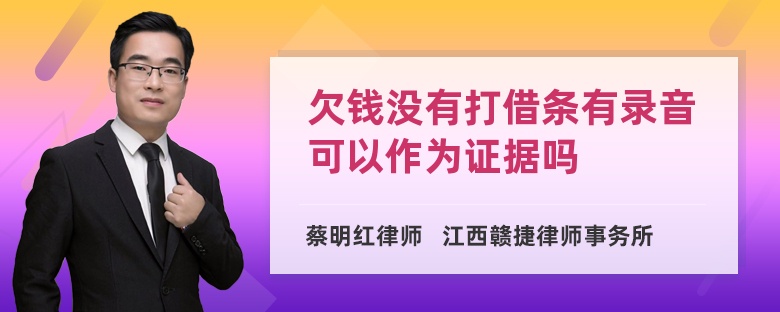 欠钱没有打借条有录音可以作为证据吗

蔡明红律师 江西赣捷律师事务所